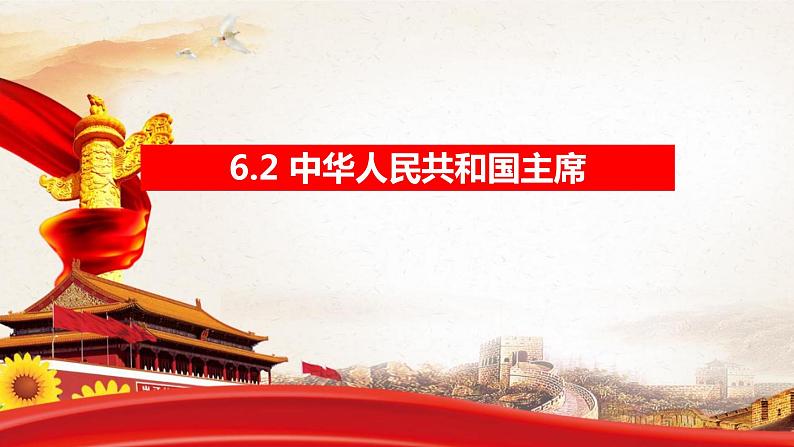 6.2 中华人民共和国主席